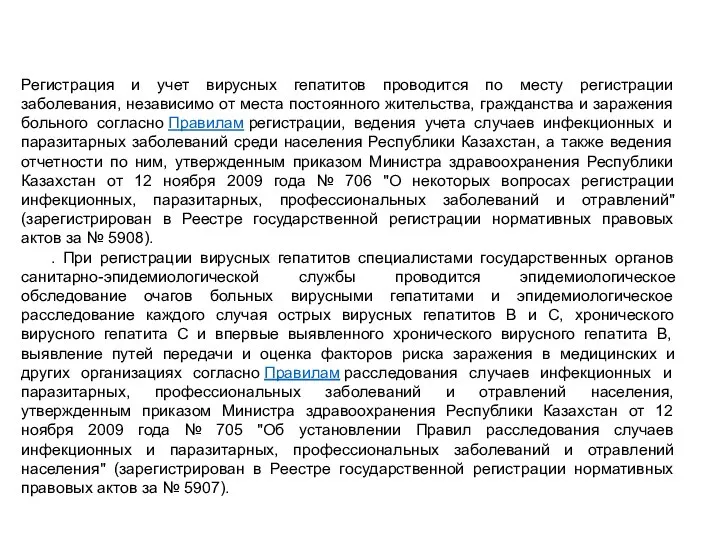 Регистрация и учет вирусных гепатитов проводится по месту регистрации заболевания, независимо от места постоянного жительства, гражданства и заражения больного согласно Правилам регистрации, ведения учета случаев инфекционных и паразитарных заболеваний среди населения Республики Казахстан, а также ведения отчетности по ним, утвержденным приказом Министра здравоохранения Республики Казахстан от 12 ноября 2009 года № 706 "О некоторых вопросах регистрации инфекционных, паразитарных, профессиональных заболеваний и отравлений" (зарегистрирован в Реестре государственной регистрации нормативных правовых актов за № 5908).

. При регистрации вирусных гепатитов специалистами государственных органов санитарно-эпидемиологической службы проводится эпидемиологическое обследование очагов больных вирусными гепатитами и эпидемиологическое расследование каждого случая острых вирусных гепатитов В и С, хронического вирусного гепатита С и впервые выявленного хронического вирусного гепатита В, выявление путей передачи и оценка факторов риска заражения в медицинских и других организациях согласно Правилам расследования случаев инфекционных и паразитарных, профессиональных заболеваний и отравлений населения, утвержденным приказом Министра здравоохранения Республики Казахстан от 12 ноября 2009 года № 705 "Об установлении Правил расследования случаев инфекционных и паразитарных, профессиональных заболеваний и отравлений населения" (зарегистрирован в Реестре государственной регистрации нормативных правовых актов за № 5907).